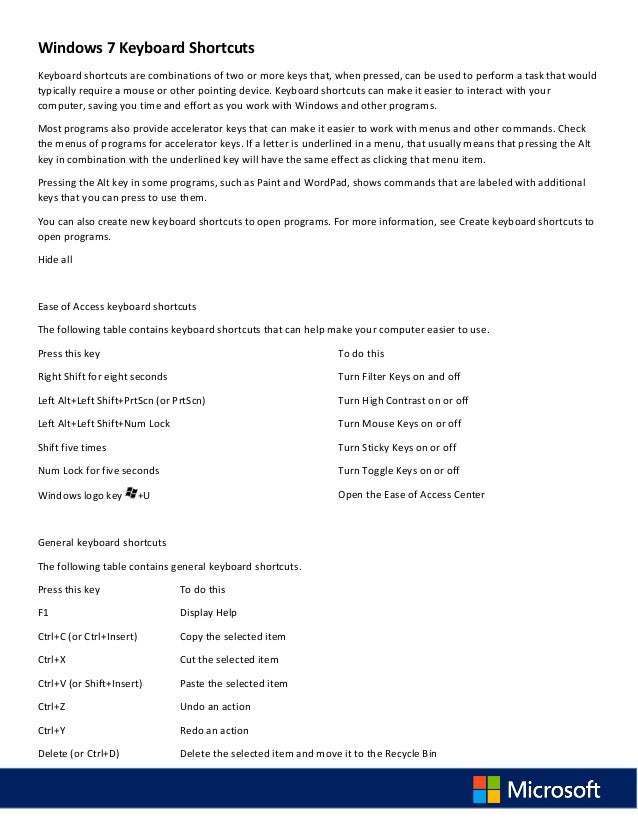 Windows 7 Keyboard Shortcuts

Keyboard shortcuts are combinations of two or more keys that, when pressed, can be used to perform a task that would typically require a mouse or other pointing device. Keyboard shortcuts can make it easier to interact with your computer, saving you time and effort as you work with Windows and other programs.

Most programs also provide accelerator keys that can make it easier to work with menus and other commands. Check the menus of programs for accelerator keys. If a letter is underlined in a menu, that usually means that pressing the Alt key in combination with the underlined key will have the same effect as clicking that menu item.

Pressing the Alt key in some programs, such as Paint and WordPad, shows commands that are labeled with additional keys that you can press to use them.

You can also create new keyboard shortcuts to open programs. For more information, see Create keyboard shortcuts to open programs.

Hide all

Ease of Access keyboard shortcuts

The following table contains keyboard shortcuts that can help make your computer easier to use.

| Press this key | To do this |
|---|---|
| Right Shift for eight seconds | Turn Filter Keys on and off |
| Left Alt+Left Shift+PrtScn (or PrtScn) | Turn High Contrast on or off |
| Left Alt+Left Shift+Num Lock | Turn Mouse Keys on or off |
| Shift five times | Turn Sticky Keys on or off |
| Num Lock for five seconds | Turn Toggle Keys on or off |
| Windows logo key +U | Open the Ease of Access Center |

General keyboard shortcuts

The following table contains general keyboard shortcuts.

| Press this key | To do this |
|---|---|
| F1 | Display Help |
| Ctrl+C (or Ctrl+Insert) | Copy the selected item |
| Ctrl+X | Cut the selected item |
| Ctrl+V (or Shift+Insert) | Paste the selected item |
| Ctrl+Z | Undo an action |
| Ctrl+Y | Redo an action |
| Delete (or Ctrl+D) | Delete the selected item and move it to the Recycle Bin |

Microsoft